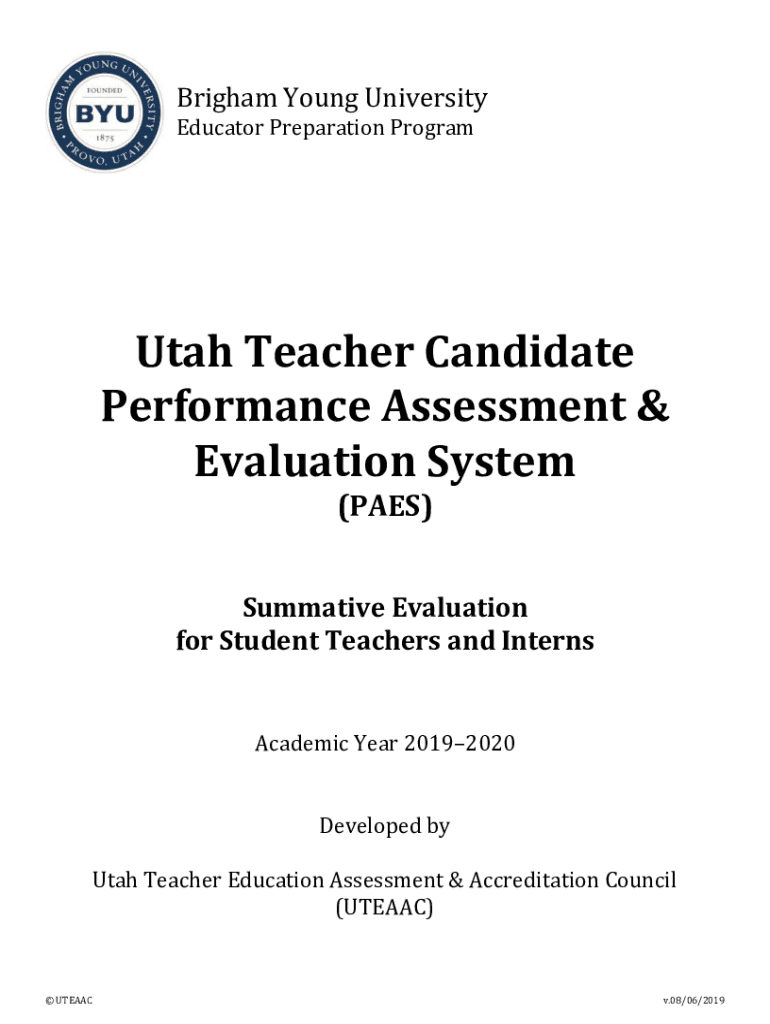 BRIGHAM YOUNG UNIVERSITY
FOUNDED
BYU
1875
PROVO, UTAH

Brigham Young University
Educator Preparation Program

Utah Teacher Candidate Performance Assessment & Evaluation System
(PAES)

Summative Evaluation
for Student Teachers and Interns

Academic Year 2019–2020

Developed by

Utah Teacher Education Assessment & Accreditation Council
(UTEAAC)

© UTEAAC

v.08/06/2019